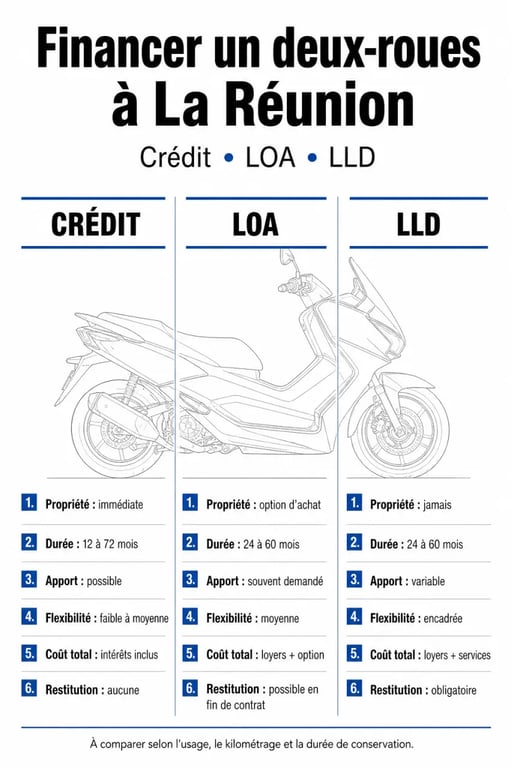 Financer un deux-roues à La Réunion

Crédit • LOA • LLD

CRÉDIT

1. Propriété : immédiate
2. Durée : 12 à 72 mois
3. Apport : possible
4. Flexibilité : faible à moyenne
5. Coût total : intérêts inclus
6. Restitution : aucune

LOA

1. Propriété : option d'achat
2. Durée : 24 à 60 mois
3. Apport : souvent demandé
4. Flexibilité : moyenne
5. Coût total : loyers + option
6. Restitution : possible en fin de contrat

LLD

1. Propriété : jamais
2. Durée : 24 à 60 mois
3. Apport : variable
4. Flexibilité : encadrée
5. Coût total : loyers + services
6. Restitution : obligatoire

À comparer selon l'usage, le kilométrage et la durée de conservation.